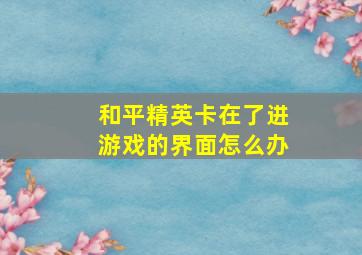 和平精英卡在了进游戏的界面怎么办